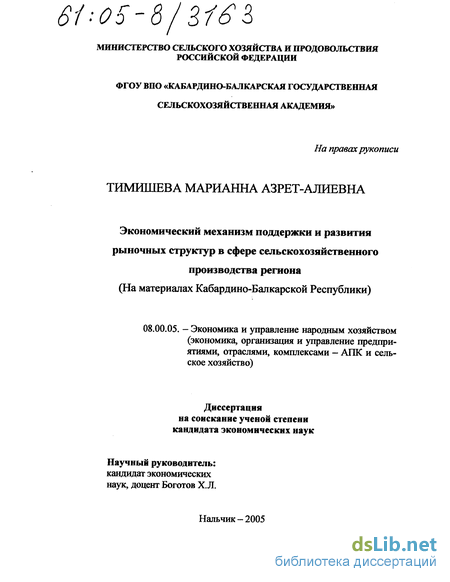 61:05-8/3163

МИНИСТЕРСТВО СЕЛЬСКОГО ХОЗЯЙСТВА И ПРОДОВОЛЬСТВИЯ РОССИЙСКОЙ ФЕДЕРАЦИИ

ФГОУ ВПО «КАБАРДИНО-БАЛКАРСКАЯ ГОСУДАРСТВЕННАЯ СЕЛЬСКОХОЗЯЙСТВЕННАЯ АКАДЕМИЯ»

На правах рукописи

ТИМИШЕВА МАРИАННА АЗРЕТ-АЛИЕВНА

Экономический механизм поддержки и развития рыночных структур в сфере сельскохозяйственного производства региона
(На материалах Кабардино-Балкарской Республики)

08.00.05. – Экономика и управление народным хозяйством (экономика, организация и управление предприятиями, отраслями, комплексами – АПК и сельское хозяйство)

Диссертация
на соискание ученой степени
кандидата экономических наук

Научный руководитель:
кандидат экономических наук, доцент Боготов Х.Л.

Нальчик – 2005

dsLib.net
библиотека диссертаций